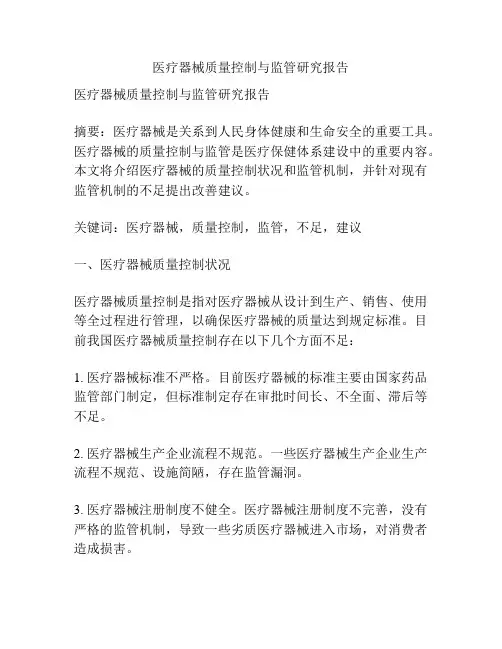 医疗器械质量控制与监管研究报告

医疗器械质量控制与监管研究报告

摘要：医疗器械是关系到人民身体健康和生命安全的重要工具。医疗器械的质量控制与监管是医疗保健体系建设中的重要内容。本文将介绍医疗器械的质量控制状况和监管机制，并针对现有监管机制的不足提出改善建议。

关键词：医疗器械，质量控制，监管，不足，建议

一、医疗器械质量控制状况

医疗器械质量控制是指对医疗器械从设计到生产、销售、使用等全过程进行管理，以确保医疗器械的质量达到规定标准。目前我国医疗器械质量控制存在以下几个方面不足：

1. 医疗器械标准不严格。目前医疗器械的标准主要由国家药品监管部门制定，但标准制定存在审批时间长、不全面、滞后等不足。

2. 医疗器械生产企业流程不规范。一些医疗器械生产企业生产流程不规范、设施简陋，存在监管漏洞。

3. 医疗器械注册制度不健全。医疗器械注册制度不完善，没有严格的监管机制，导致一些劣质医疗器械进入市场，对消费者造成损害。